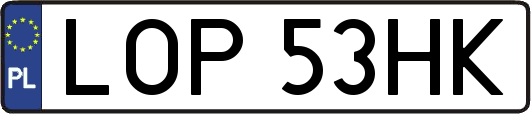 PL
LOP 53HK